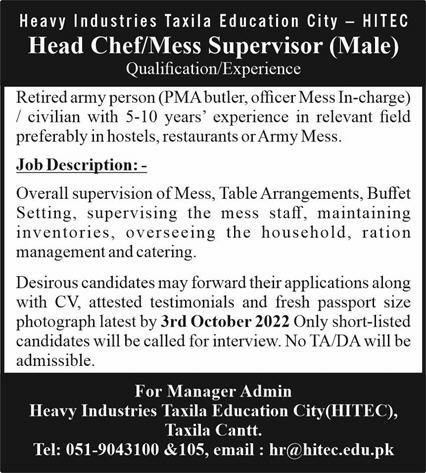 Heavy Industries Taxila Education City – HITEC
Head Chef/Mess Supervisor (Male)
Qualification/Experience

Retired army person (PMA butler, officer Mess In-charge) / civilian with 5-10 years' experience in relevant field preferably in hostels, restaurants or Army Mess.

Job Description: -

Overall supervision of Mess, Table Arrangements, Buffet Setting, supervising the mess staff, maintaining inventories, overseeing the household, ration management and catering.

Desirous candidates may forward their applications along with CV, attested testimonials and fresh passport size photograph latest by 3rd October 2022 Only short-listed candidates will be called for interview. No TA/DA will be admissible.

For Manager Admin
Heavy Industries Taxila Education City(HITEC),
Taxila Cantt.
Tel: 051-9043100 &105, email : hr@hitec.edu.pk